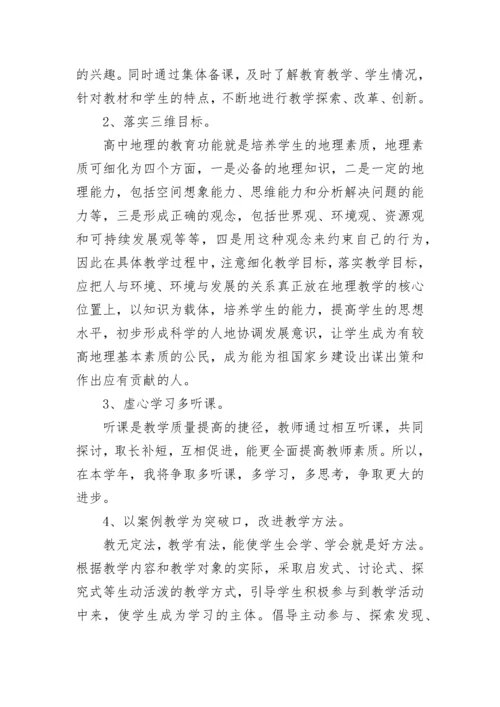 的兴趣。同时通过集体备课，及时了解教育教学、学生情况，针对教材和学生的特点，不断地进行教学探索、改革、创新。

2、落实三维目标。

高中地理的教育功能就是培养学生的地理素质，地理素质可细化为四个方面，一是必备的地理知识，二是一定的地理能力，包括空间想象能力、思维能力和分析解决问题的能力等，三是形成正确的观念，包括世界观、环境观、资源观和可持续发展观等等，四是用这种观念来约束自己的行为，因此在具体教学过程中，注意细化教学目标，落实教学目标，应把人与环境、环境与发展的关系真正放在地理教学的核心位置上，以知识为载体，培养学生的能力，提高学生的思想水平，初步形成科学的人地协调发展意识，让学生成为有较高地理基本素质的公民，成为能为祖国家乡建设出谋出策和作出应有贡献的人。

3、虚心学习多听课。

听课是教学质量提高的捷径，教师通过相互听课，共同探讨，取长补短，互相促进，能更全面提高教师素质。所以，在本学年，我将争取多听课，多学习，多思考，争取更大的进步。

4、以案例教学为突破口，改进教学方法。

教无定法，教学有法，能使学生会学、学会就是好方法。根据教学内容和教学对象的实际，采取启发式、讨论式、探究式等生动活泼的教学方式，引导学生积极参与到教学活动中来，使学生成为学习的主体。倡导主动参与、探索发现、